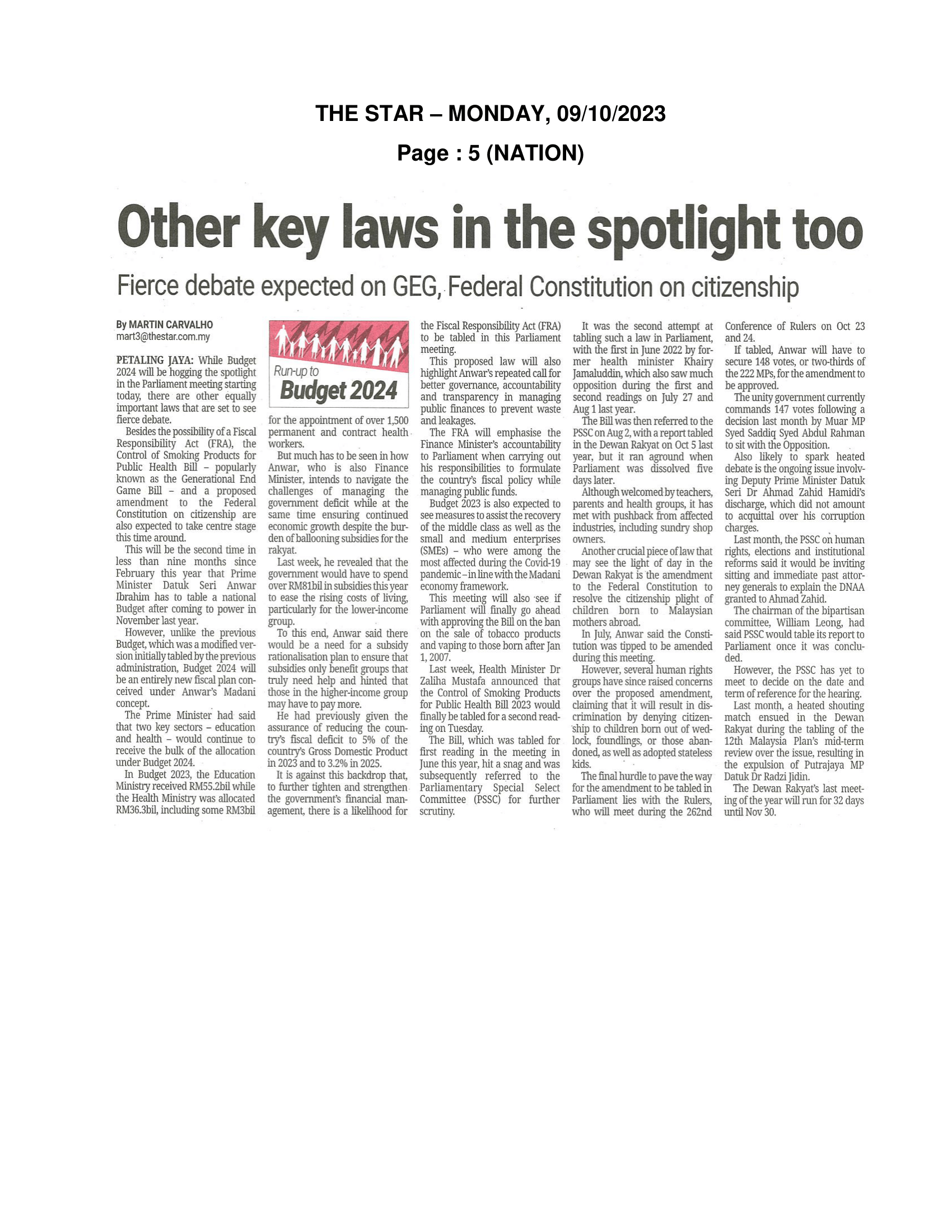 THE STAR – MONDAY, 09/10/2023

Page : 5 (NATION)

Other key laws in the spotlight too

Fierce debate expected on GEG, Federal Constitution on citizenship

By MARTIN CARVALHO
mart3@thestar.com.my

PETALING JAYA: While Budget 2024 will be hogging the spotlight in the Parliament meeting starting today, there are other equally important laws that are set to see fierce debate.

Besides the possibility of a Fiscal Responsibility Act (FRA), the Control of Smoking Products for Public Health Bill – popularly known as the Generational End Game Bill – and a proposed amendment to the Federal Constitution on citizenship are also expected to take centre stage this time around.

This will be the second time in less than nine months since February this year that Prime Minister Datuk Seri Anwar Ibrahim has to table a national Budget after coming to power in November last year.

However, unlike the previous Budget, which was a modified version initially tabled by the previous administration, Budget 2024 will be an entirely new fiscal plan conceived under Anwar's Madani concept.

The Prime Minister had said that two key sectors – education and health – would continue to receive the bulk of the allocation under Budget 2024.

In Budget 2023, the Education Ministry received RM55.2bil while the Health Ministry was allocated RM36.3bil, including some RM3bil

Run-up to
Budget 2024

for the appointment of over 1,500 permanent and contract health workers.

But much has to be seen in how Anwar, who is also Finance Minister, intends to navigate the challenges of managing the government deficit while at the same time ensuring continued economic growth despite the burden of ballooning subsidies for the rakyat.

Last week, he revealed that the government would have to spend over RM81bil in subsidies this year to ease the rising costs of living, particularly for the lower-income group.

To this end, Anwar said there would be a need for a subsidy rationalisation plan to ensure that subsidies only benefit groups that truly need help and hinted that those in the higher-income group may have to pay more.

He had previously given the assurance of reducing the country's fiscal deficit to 5% of the country's Gross Domestic Product in 2023 and to 3.2% in 2025.

It is against this backdrop that, to further tighten and strengthen the government's financial management, there is a likelihood for the Fiscal Responsibility Act (FRA) to be tabled in this Parliament meeting.

This proposed law will also highlight Anwar's repeated call for better governance, accountability and transparency in managing public finances to prevent waste and leakages.

The FRA will emphasise the Finance Minister's accountability to Parliament when carrying out his responsibilities to formulate the country's fiscal policy while managing public funds.

Budget 2023 is also expected to see measures to assist the recovery of the middle class as well as the small and medium enterprises (SMEs) – who were among the most affected during the Covid-19 pandemic – in line with the Madani economy framework.

This meeting will also see if Parliament will finally go ahead with approving the Bill on the ban on the sale of tobacco products and vaping to those born after Jan 1, 2007.

Last week, Health Minister Dr Zaliha Mustafa announced that the Control of Smoking Products for Public Health Bill 2023 would finally be tabled for a second reading on Tuesday.

The Bill, which was tabled for first reading in the meeting in June this year, hit a snag and was subsequently referred to the Parliamentary Special Select Committee (PSSC) for further scrutiny.

It was the second attempt at tabling such a law in Parliament, with the first in June 2022 by former health minister Khairy Jamaluddin, which also saw much opposition during the first and second readings on July 27 and Aug 1 last year.

The Bill was then referred to the PSSC on Aug 2, with a report tabled in the Dewan Rakyat on Oct 5 last year, but it ran aground when Parliament was dissolved five days later.

Although welcomed by teachers, parents and health groups, it has met with pushback from affected industries, including sundry shop owners.

Another crucial piece of law that may see the light of day in the Dewan Rakyat is the amendment to the Federal Constitution to resolve the citizenship plight of children born to Malaysian mothers abroad.

In July, Anwar said the Constitution was tipped to be amended during this meeting.

However, several human rights groups have since raised concerns over the proposed amendment, claiming that it will result in discrimination by denying citizenship to children born out of wedlock, foundlings, or those abandoned, as well as adopted stateless kids.

The final hurdle to pave the way for the amendment to be tabled in Parliament lies with the Rulers, who will meet during the 262nd Conference of Rulers on Oct 23 and 24.

If tabled, Anwar will have to secure 148 votes, or two-thirds of the 222 MPs, for the amendment to be approved.

The unity government currently commands 147 votes following a decision last month by Muar MP Syed Saddiq Syed Abdul Rahman to sit with the Opposition.

Also likely to spark heated debate is the ongoing issue involving Deputy Prime Minister Datuk Seri Dr Ahmad Zahid Hamidi's discharge, which did not amount to acquittal over his corruption charges.

Last month, the PSSC on human rights, elections and institutional reforms said it would be inviting sitting and immediate past attorney generals to explain the DNAA granted to Ahmad Zahid.

The chairman of the bipartisan committee, William Leong, had said PSSC would table its report to Parliament once it was concluded.

However, the PSSC has yet to meet to decide on the date and term of reference for the hearing.

Last month, a heated shouting match ensued in the Dewan Rakyat during the tabling of the 12th Malaysia Plan's mid-term review over the issue, resulting in the expulsion of Putrajaya MP Datuk Dr Radzi Jidin.

The Dewan Rakyat's last meeting of the year will run for 32 days until Nov 30.